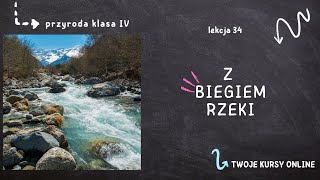 przyroda klasa IV

lekcja 34

Z BIEGIEM RZEKI

TWOJE KURSY ONLINE